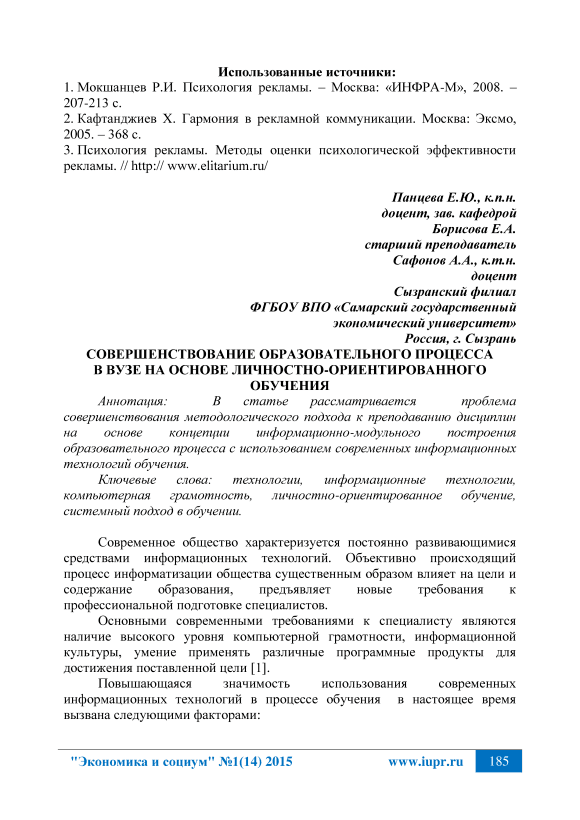 Использованные источники:
1. Мокшанцев Р.И. Психология рекламы. – Москва: «ИНФРА-М», 2008. – 207-213 с.
2. Кафтанджиев Х. Гармония в рекламной коммуникации. Москва: Эксмо, 2005. – 368 с.
3. Психология рекламы. Методы оценки психологической эффективности рекламы. // http:// www.elitarium.ru/

Панцева Е.Ю., к.п.н.
доцент, зав. кафедрой
Борисова Е.А.
старший преподаватель
Сафонов А.А., к.т.н.
доцент
Сызранский филиал
ФГБОУ ВПО «Самарский государственный
экономический университет»
Россия, г. Сызрань

СОВЕРШЕНСТВОВАНИЕ ОБРАЗОВАТЕЛЬНОГО ПРОЦЕССА В ВУЗЕ НА ОСНОВЕ ЛИЧНОСТНО-ОРИЕНТИРОВАННОГО ОБУЧЕНИЯ

Аннотация: В статье рассматривается проблема совершенствования методологического подхода к преподаванию дисциплин на основе концепции информационно-модульного построения образовательного процесса с использованием современных информационных технологий обучения.

Ключевые слова: технологии, информационные технологии, компьютерная грамотность, личностно-ориентированное обучение, системный подход в обучении.

Современное общество характеризуется постоянно развивающимися средствами информационных технологий. Объективно происходящий процесс информатизации общества существенным образом влияет на цели и содержание образования, предъявляет новые требования к профессиональной подготовке специалистов.

Основными современными требованиями к специалисту являются наличие высокого уровня компьютерной грамотности, информационной культуры, умение применять различные программные продукты для достижения поставленной цели [1].

Повышающаяся значимость использования современных информационных технологий в процессе обучения в настоящее время вызвана следующими факторами:

"Экономика и социум" №1(14) 2015 www.iupr.ru 185